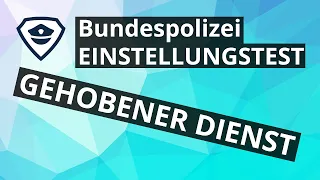 Bundespolizei
EINSTELLUNGSTEST

GEHOBENER DIENST